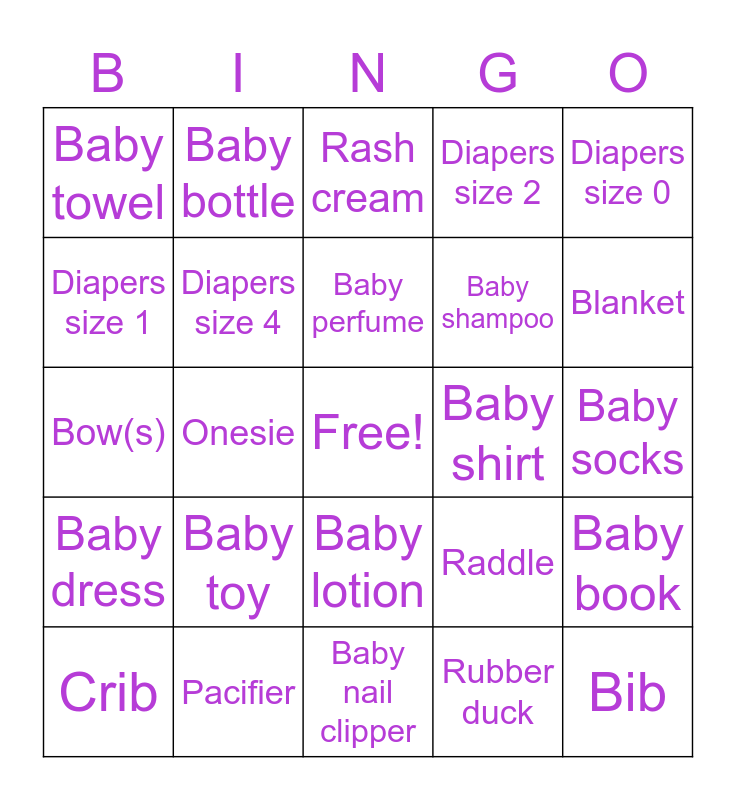 | B | I | N | G | O |
|---|---|---|---|---|
| Baby towel | Baby bottle | Rash cream | Diapers size 2 | Diapers size 0 |
| Diapers size 1 | Diapers size 4 | Baby perfume | Baby shampoo | Blanket |
| Bow(s) | Onesie | Free! | Baby shirt | Baby socks |
| Baby dress | Baby toy | Baby lotion | Raddle | Baby book |
| Crib | Pacifier | Baby nail clipper | Rubber duck | Bib |